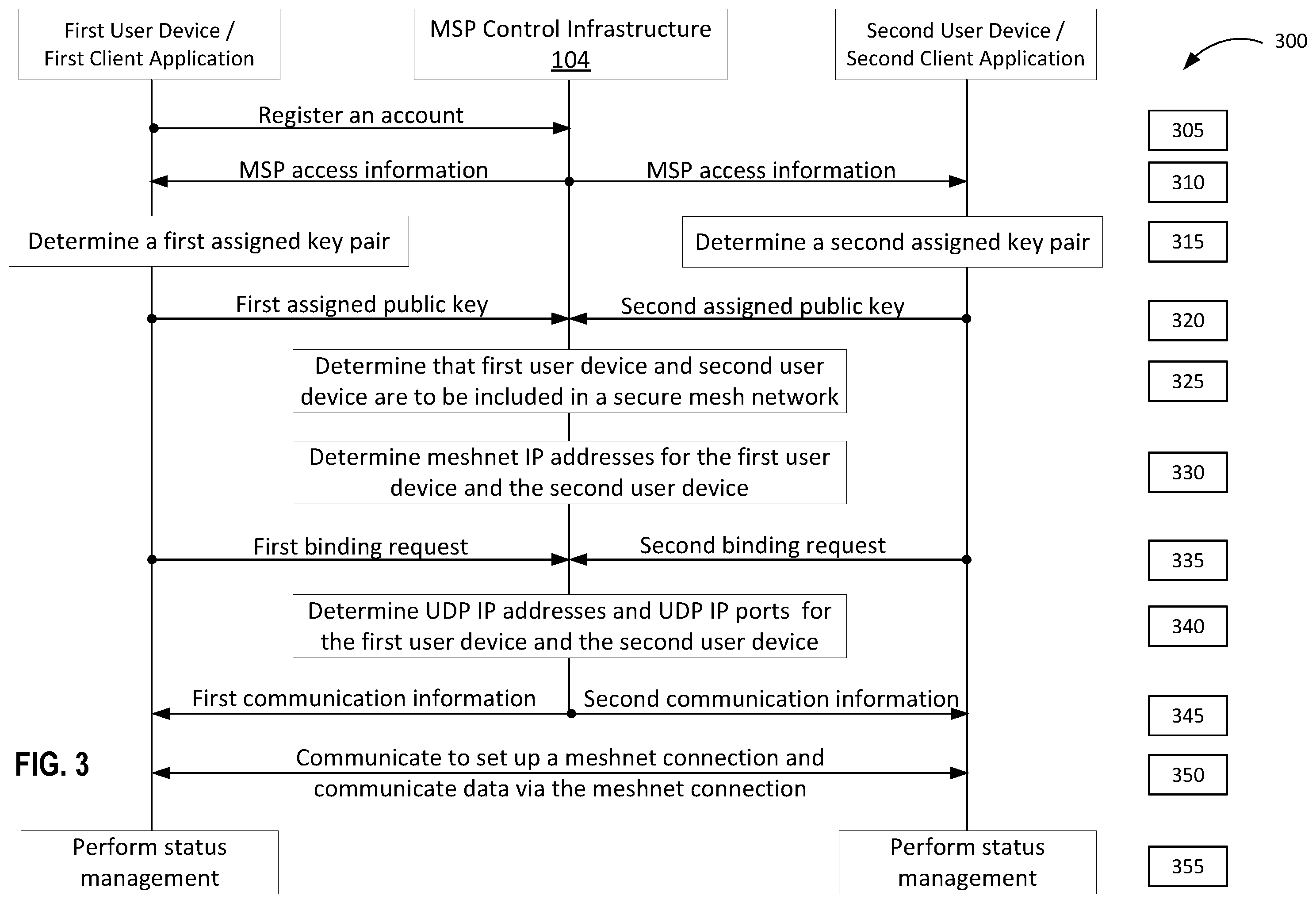 First User Device / First Client Application

MSP Control Infrastructure
104

Second User Device / Second Client Application

300

Register an account

305

MSP access information

MSP access information

310

Determine a first assigned key pair

Determine a second assigned key pair

315

First assigned public key

Second assigned public key

320

Determine that first user device and second user device are to be included in a secure mesh network

325

Determine meshnet IP addresses for the first user device and the second user device

330

First binding request

Second binding request

335

Determine UDP IP addresses and UDP IP ports for the first user device and the second user device

340

First communication information

Second communication information

345

FIG. 3

Communicate to set up a meshnet connection and communicate data via the meshnet connection

350

Perform status management

Perform status management

355